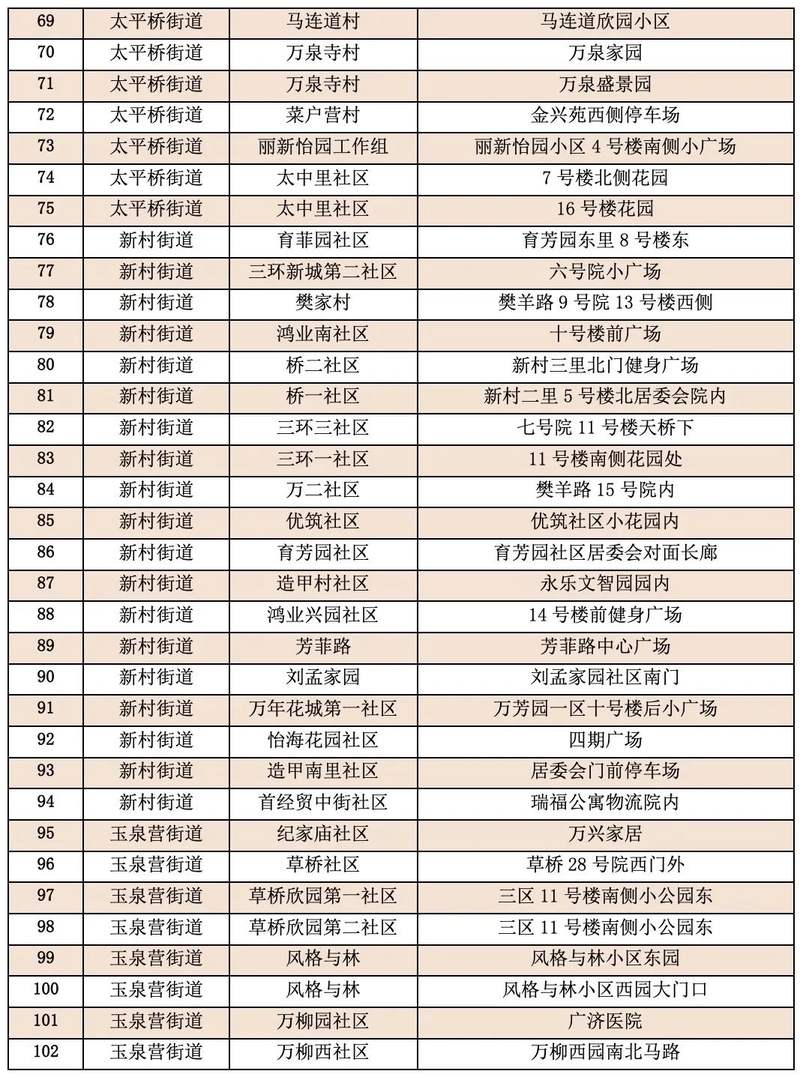 | 69 | 太平桥街道 | 马连道村 | 马连道欣园小区 |
|---|---|---|---|
| 70 | 太平桥街道 | 万泉寺村 | 万泉家园 |
| 71 | 太平桥街道 | 万泉寺村 | 万泉盛景园 |
| 72 | 太平桥街道 | 菜户营村 | 金兴苑西侧停车场 |
| 73 | 太平桥街道 | 丽新怡园工作组 | 丽新怡园小区 4 号楼南侧小广场 |
| 74 | 太平桥街道 | 太中里社区 | 7 号楼北侧花园 |
| 75 | 太平桥街道 | 太中里社区 | 16 号楼花园 |
| 76 | 新村街道 | 育菲园社区 | 育芳园东里 8 号楼东 |
| 77 | 新村街道 | 三环新城第二社区 | 六号院小广场 |
| 78 | 新村街道 | 樊家村 | 樊羊路 9 号院 13 号楼西侧 |
| 79 | 新村街道 | 鸿业南社区 | 十号楼前广场 |
| 80 | 新村街道 | 桥二社区 | 新村三里北门健身广场 |
| 81 | 新村街道 | 桥一社区 | 新村二里 5 号楼北居委会院内 |
| 82 | 新村街道 | 三环三社区 | 七号院 11 号楼天桥下 |
| 83 | 新村街道 | 三环一社区 | 11 号楼南侧花园处 |
| 84 | 新村街道 | 万二社区 | 樊羊路 15 号院内 |
| 85 | 新村街道 | 优筑社区 | 优筑社区小花园内 |
| 86 | 新村街道 | 育芳园社区 | 育芳园社区居委会对面长廊 |
| 87 | 新村街道 | 造甲村社区 | 永乐文智园园内 |
| 88 | 新村街道 | 鸿业兴园社区 | 14 号楼前健身广场 |
| 89 | 新村街道 | 芳菲路 | 芳菲路中心广场 |
| 90 | 新村街道 | 刘孟家园 | 刘孟家园社区南门 |
| 91 | 新村街道 | 万年花城第一社区 | 万芳园一区十号楼后小广场 |
| 92 | 新村街道 | 怡海花园社区 | 四期广场 |
| 93 | 新村街道 | 造甲南里社区 | 居委会门前停车场 |
| 94 | 新村街道 | 首经贸中街社区 | 瑞福公寓物流院内 |
| 95 | 玉泉营街道 | 纪家庙社区 | 万兴家居 |
| 96 | 玉泉营街道 | 草桥社区 | 草桥 28 号院西门外 |
| 97 | 玉泉营街道 | 草桥欣园第一社区 | 三区 11 号楼南侧小公园东 |
| 98 | 玉泉营街道 | 草桥欣园第二社区 | 三区 11 号楼南侧小公园东 |
| 99 | 玉泉营街道 | 风格与林 | 风格与林小区东园 |
| 100 | 玉泉营街道 | 风格与林 | 风格与林小区西园大门口 |
| 101 | 玉泉营街道 | 万柳园社区 | 广济医院 |
| 102 | 玉泉营街道 | 万柳西社区 | 万柳西园南北马路 |